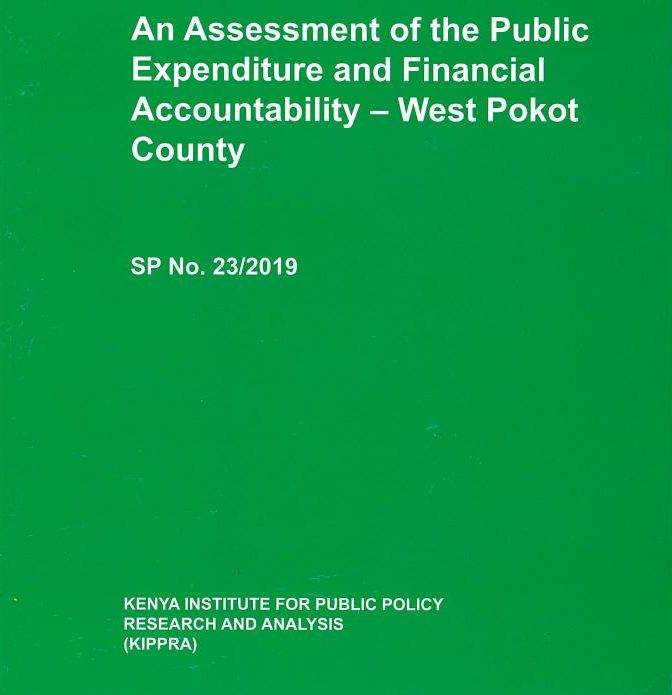 An Assessment of the Public Expenditure and Financial Accountability – West Pokot County

SP No. 23/2019

KENYA INSTITUTE FOR PUBLIC POLICY
RESEARCH AND ANALYSIS
(KIPPRA)